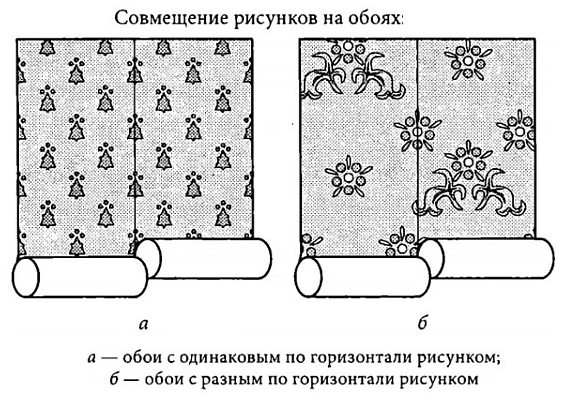 Совмещение рисунков на обоях:

а

б

а — обои с одинаковым по горизонтали рисунком;
б — обои с разным по горизонтали рисунком